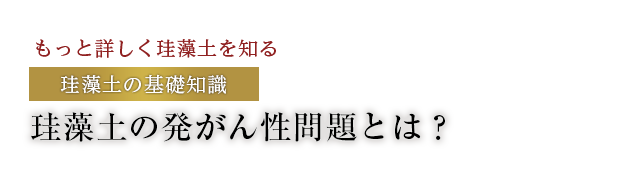 もっと詳しく珪藻土を知る

珪藻土の基礎知識

珪藻土の発がん性問題とは？